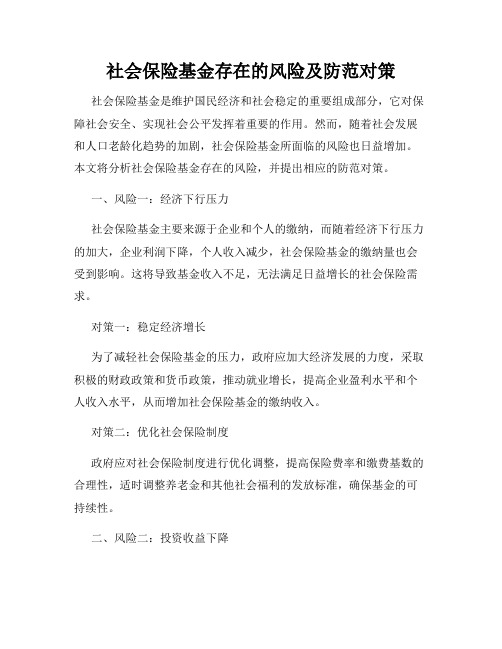 社会保险基金存在的风险及防范对策

社会保险基金是维护国民经济和社会稳定的重要组成部分，它对保障社会安全、实现社会公平发挥着重要的作用。然而，随着社会发展和人口老龄化趋势的加剧，社会保险基金所面临的风险也日益增加。本文将分析社会保险基金存在的风险，并提出相应的防范对策。

一、风险一：经济下行压力

社会保险基金主要来源于企业和个人的缴纳，而随着经济下行压力的加大，企业利润下降，个人收入减少，社会保险基金的缴纳量也会受到影响。这将导致基金收入不足，无法满足日益增长的社会保险需求。

对策一：稳定经济增长

为了减轻社会保险基金的压力，政府应加大经济发展的力度，采取积极的财政政策和货币政策，推动就业增长，提高企业盈利水平和个人收入水平，从而增加社会保险基金的缴纳收入。

对策二：优化社会保险制度

政府应对社会保险制度进行优化调整，提高保险费率和缴费基数的合理性，适时调整养老金和其他社会福利的发放标准，确保基金的可持续性。

二、风险二：投资收益下降